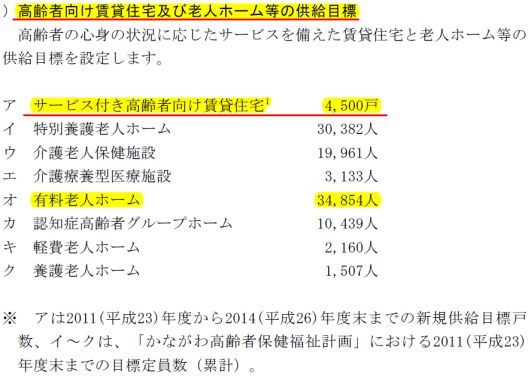 ）高齢者向け賃貸住宅及び老人ホーム等の供給目標

高齢者の心身の状況に応じたサービスを備えた賃貸住宅と老人ホーム等の供給目標を設定します。

ア　サービス付き高齢者向け賃貸住宅$^1$　4,500戸
イ　特別養護老人ホーム　30,382人
ウ　介護老人保健施設　19,961人
エ　介護療養型医療施設　3,133人
オ　有料老人ホーム　34,854人
カ　認知症高齢者グループホーム　10,439人
キ　軽費老人ホーム　2,160人
ク　養護老人ホーム　1,507人

※　アは2011（平成23）年度から2014（平成26）年度末までの新規供給目標戸数、イ～クは、「かながわ高齢者保健福祉計画」における2011（平成23）年度末までの目標定員数（累計）。